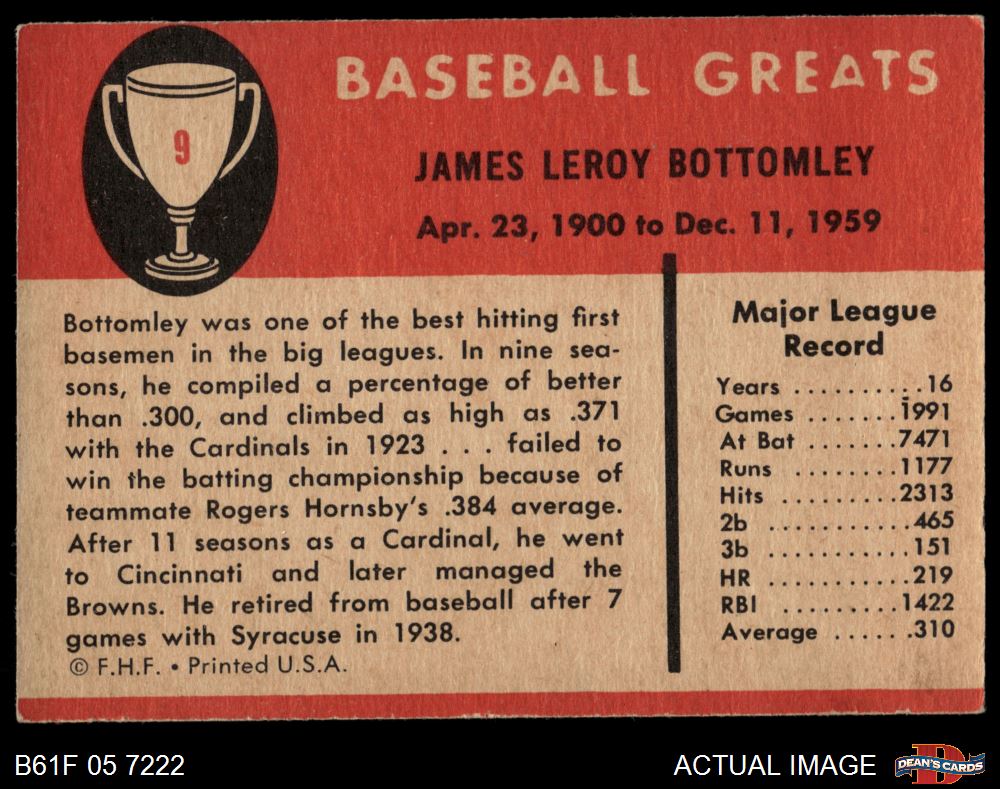 9

BASEBALL GREATS

JAMES LEROY BOTTOMLEY

Apr. 23, 1900 to Dec. 11, 1959

Bottomley was one of the best hitting first basemen in the big leagues. In nine seasons, he compiled a percentage of better than .300, and climbed as high as .371 with the Cardinals in 1923 . . . failed to win the batting championship because of teammate Rogers Hornsby's .384 average. After 11 seasons as a Cardinal, he went to Cincinnati and later managed the Browns. He retired from baseball after 7 games with Syracuse in 1938.

© F.H.F. • Printed U.S.A.

Major League Record

Years 16
Games 1991
At Bat 7471
Runs 1177
Hits 2313
2b 465
3b 151
HR 219
RBI 1422
Average .310

B61F 05 7222

ACTUAL IMAGE

DEAN'S CARDS